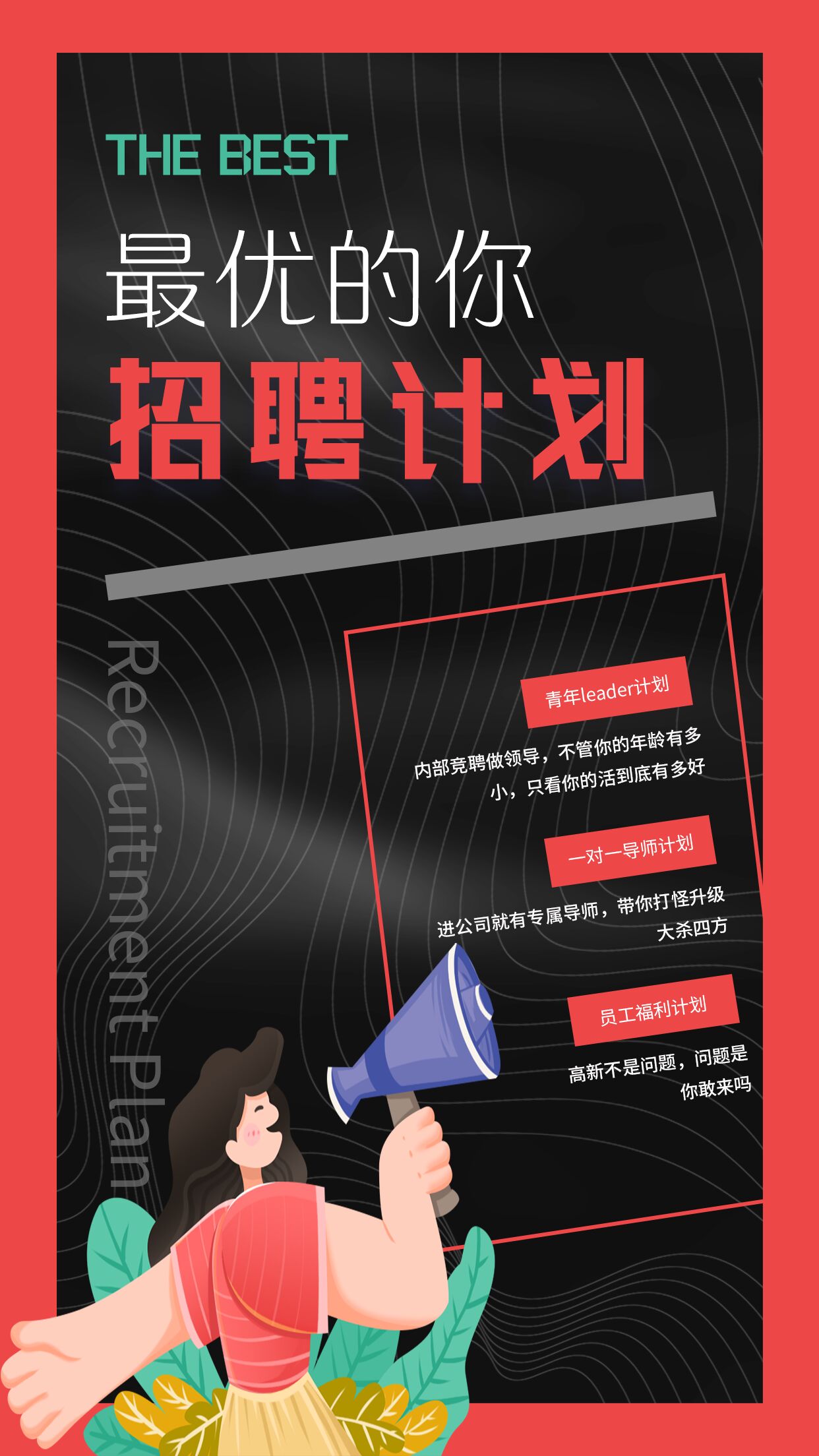 THE BEST

最优的你

招聘计划

Recruitment Plan

青年leader计划

内部竞聘做领导，不管你的年龄有多小，只看你的活到底有多好

一对一导师计划

进公司就有专属导师，带你打怪升级大杀四方

员工福利计划

高新不是问题，问题是你敢来吗